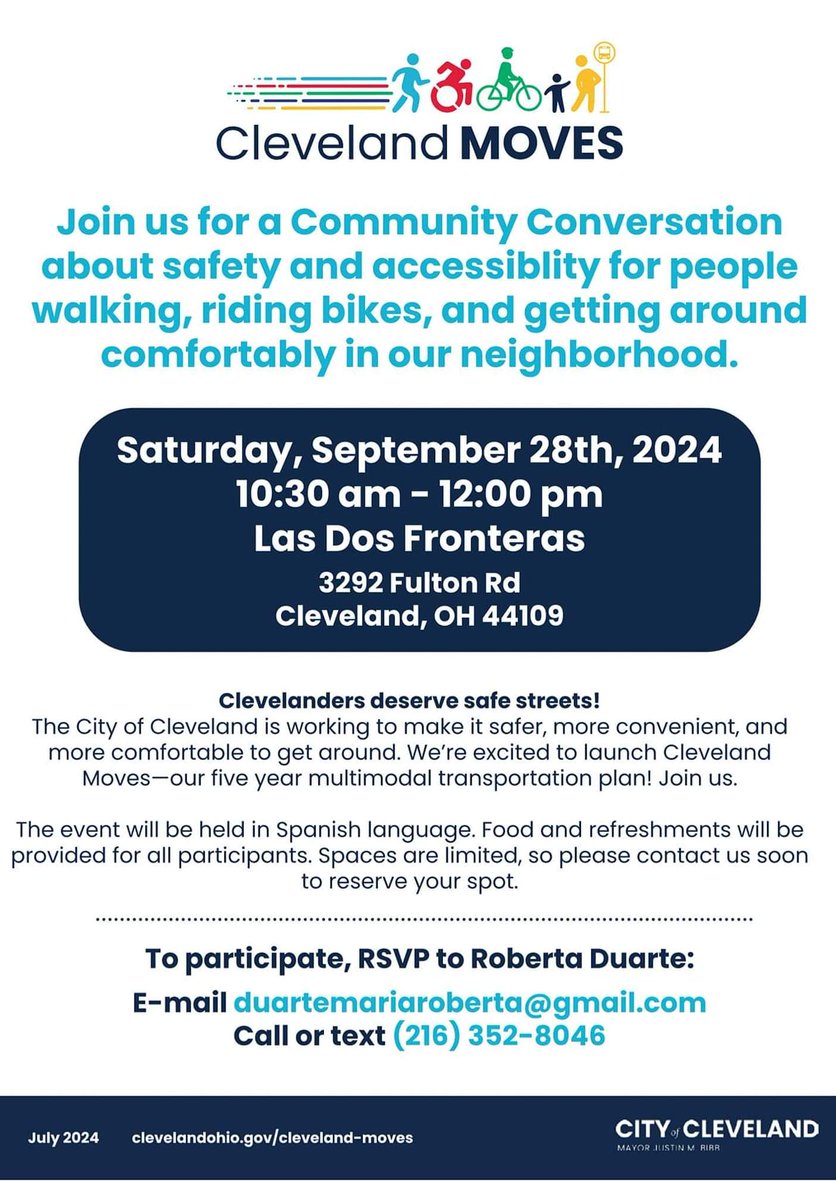 Cleveland MOVES

Join us for a Community Conversation about safety and accessiblity for people walking, riding bikes, and getting around comfortably in our neighborhood.

Saturday, September 28th, 2024
10:30 am - 12:00 pm
Las Dos Fronteras
3292 Fulton Rd
Cleveland, OH 44109

Clevelanders deserve safe streets!
The City of Cleveland is working to make it safer, more convenient, and more comfortable to get around. We're excited to launch Cleveland Moves—our five year multimodal transportation plan! Join us.

The event will be held in Spanish language. Food and refreshments will be provided for all participants. Spaces are limited, so please contact us soon to reserve your spot.

To participate, RSVP to Roberta Duarte:
E-mail duartemariaroberta@gmail.com
Call or text (216) 352-8046

July 2024 clevelandohio.gov/cleveland-moves

CITY of CLEVELAND
MAYOR JUSTIN M. BIBB